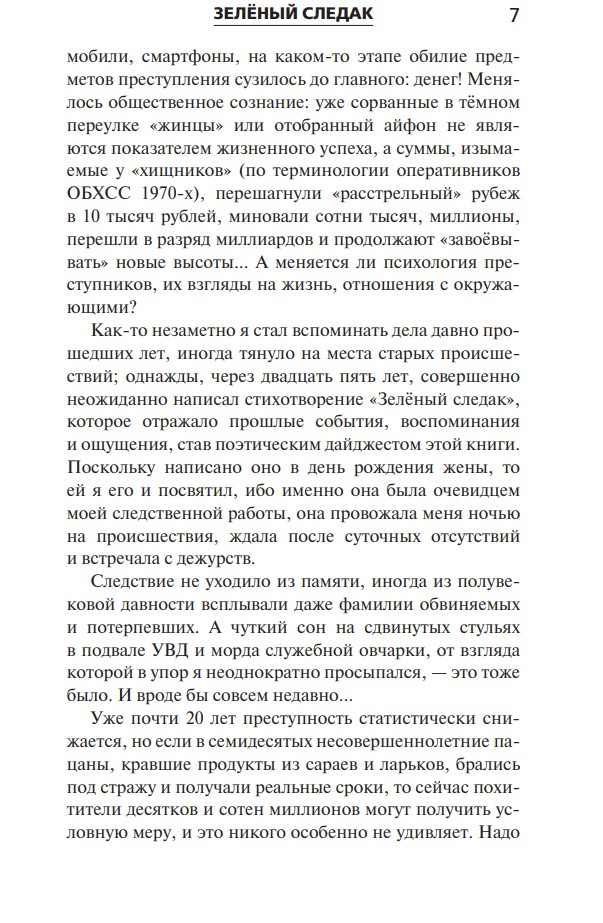 ЗЕЛЁНЫЙ СЛЕДАК 7

мобили, смартфоны, на каком-то этапе обилие предметов преступления сузилось до главного: денег! Менялось общественное сознание: уже сорванные в тёмном переулке «жинцы» или отобранный айфон не являются показателем жизненного успеха, а суммы, изымаемые у «хищников» (по терминологии оперативников ОБХСС 1970-х), перешагнули «расстрельный» рубеж в 10 тысяч рублей, миновали сотни тысяч, миллионы, перешли в разряд миллиардов и продолжают «завоёвывать» новые высоты... А меняется ли психология преступников, их взгляды на жизнь, отношения с окружающими?

Как-то незаметно я стал вспоминать дела давно прошедших лет, иногда тянуло на места старых происшествий; однажды, через двадцать пять лет, совершенно неожиданно написал стихотворение «Зелёный следак», которое отражало прошлые события, воспоминания и ощущения, став поэтическим дайджестом этой книги. Поскольку написано оно в день рождения жены, то ей я его и посвятил, ибо именно она была очевидцем моей следственной работы, она провожала меня ночью на происшествия, ждала после суточных отсутствий и встречала с дежурств.

Следствие не уходило из памяти, иногда из полувековой давности всплывали даже фамилии обвиняемых и потерпевших. А чуткий сон на сдвинутых стульях в подвале УВД и морда служебной овчарки, от взгляда которой в упор я неоднократно просыпался, — это тоже было. И вроде бы совсем недавно...

Уже почти 20 лет преступность статистически снижается, но если в семидесятых несовершеннолетние пацаны, кравшие продукты из сараев и ларьков, брались под стражу и получали реальные сроки, то сейчас похитители десятков и сотен миллионов могут получить условную меру, и это никого особенно не удивляет. Надо